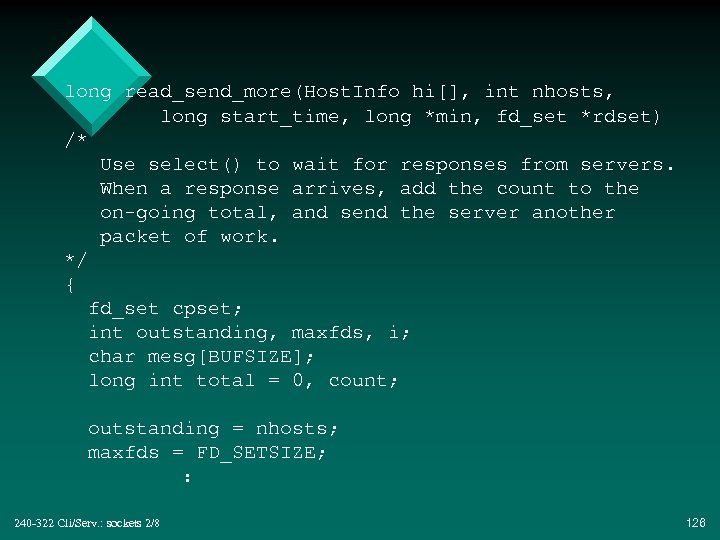 long read_send_more(HostInfo hi[], int nhosts,
        long start_time, long *min, fd_set *rdset)
/*
   Use select() to wait for responses from servers.
   When a response arrives, add the count to the
   on-going total, and send the server another
   packet of work.
*/
{
  fd_set cpset;
  int outstanding, maxfds, i;
  char mesg[BUFSIZE];
  long int total = 0, count;

  outstanding = nhosts;
  maxfds = FD_SETSIZE;
         :

240-322 Cli/Serv.: sockets 2/8

126